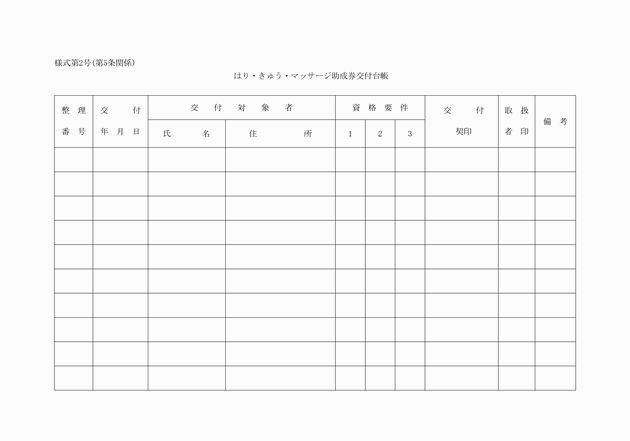 様式第2号(第5条関係)

はり・きゅう・マッサージ助成券交付台帳

| 整理番号 | 交付年月日 | 交付対象者 氏名 | 交付対象者 住所 | 資格要件 1 | 資格要件 2 | 資格要件 3 | 交付契印 | 取扱者印 | 備考 |
|---|---|---|---|---|---|---|---|---|---|
| | | | | | | | | | |
| | | | | | | | | | |
| | | | | | | | | | |
| | | | | | | | | | |
| | | | | | | | | | |
| | | | | | | | | | |
| | | | | | | | | | |
| | | | | | | | | | |
| | | | | | | | | | |
| | | | | | | | | | |